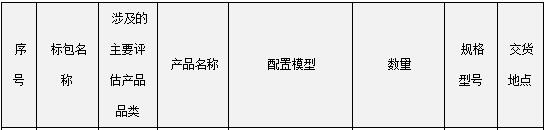 | 序号 | 标包名称 | 涉及的主要评估产品品类 | 产品名称 | 配置模型 | 数量 | 规格型号 | 交货地点 |
|---|---|---|---|---|---|---|---|